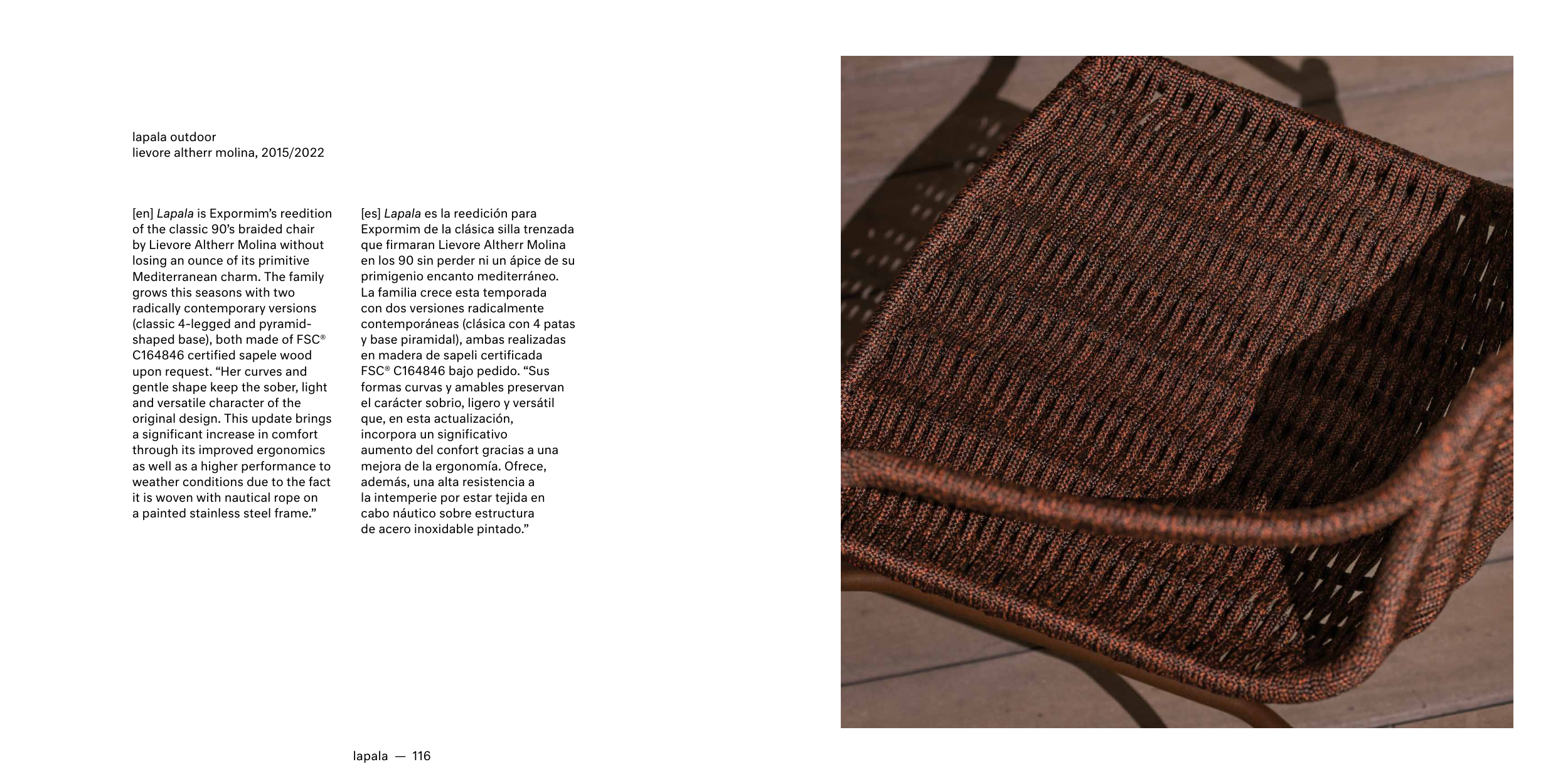 lapala outdoor
lievore altherr molina, 2015/2022

[en] Lapala is Expormim's reedition of the classic 90's braided chair by Lievore Altherr Molina without losing an ounce of its primitive Mediterranean charm. The family grows this seasons with two radically contemporary versions (classic 4-legged and pyramid-shaped base), both made of FSC® C164846 certified sapele wood upon request. "Her curves and gentle shape keep the sober, light and versatile character of the original design. This update brings a significant increase in comfort through its improved ergonomics as well as a higher performance to weather conditions due to the fact it is woven with nautical rope on a painted stainless steel frame."

[es] Lapala es la reedición para Expormim de la clásica silla trenzada que firmaran Lievore Altherr Molina en los 90 sin perder ni un ápice de su primigenio encanto mediterráneo. La familia crece esta temporada con dos versiones radicalmente contemporáneas (clásica con 4 patas y base piramidal), ambas realizadas en madera de sapeli certificada FSC® C164846 bajo pedido. "Sus formas curvas y amables preservan el carácter sobrio, ligero y versátil que, en esta actualización, incorpora un significativo aumento del confort gracias a una mejora de la ergonomía. Ofrece, además, una alta resistencia a la intemperie por estar tejida en cabo náutico sobre estructura de acero inoxidable pintado."

lapala — 116